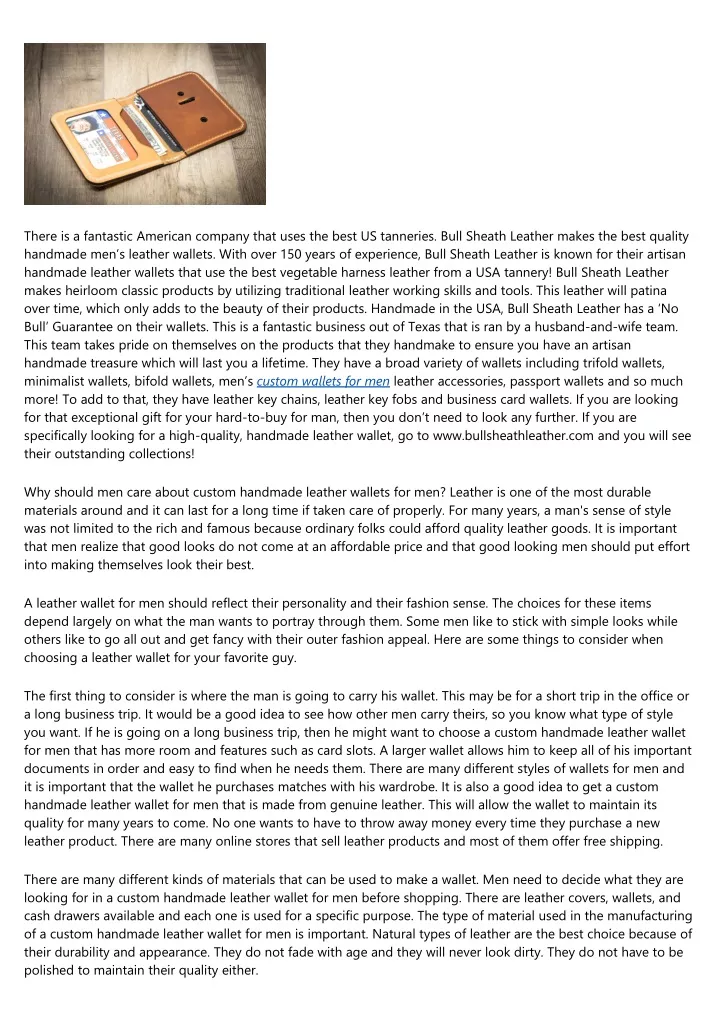 There is a fantastic American company that uses the best US tanneries. Bull Sheath Leather makes the best quality handmade men's leather wallets. With over 150 years of experience, Bull Sheath Leather is known for their artisan handmade leather wallets that use the best vegetable harness leather from a USA tannery! Bull Sheath Leather makes heirloom classic products by utilizing traditional leather working skills and tools. This leather will patina over time, which only adds to the beauty of their products. Handmade in the USA, Bull Sheath Leather has a 'No Bull' Guarantee on their wallets. This is a fantastic business out of Texas that is ran by a husband-and-wife team. This team takes pride on themselves on the products that they handmake to ensure you have an artisan handmade treasure which will last you a lifetime. They have a broad variety of wallets including trifold wallets, minimalist wallets, bifold wallets, men's custom wallets for men leather accessories, passport wallets and so much more! To add to that, they have leather key chains, leather key fobs and business card wallets. If you are looking for that exceptional gift for your hard-to-buy for man, then you don't need to look any further. If you are specifically looking for a high-quality, handmade leather wallet, go to www.bullsheathleather.com and you will see their outstanding collections!

Why should men care about custom handmade leather wallets for men? Leather is one of the most durable materials around and it can last for a long time if taken care of properly. For many years, a man's sense of style was not limited to the rich and famous because ordinary folks could afford quality leather goods. It is important that men realize that good looks do not come at an affordable price and that good looking men should put effort into making themselves look their best.

A leather wallet for men should reflect their personality and their fashion sense. The choices for these items depend largely on what the man wants to portray through them. Some men like to stick with simple looks while others like to go all out and get fancy with their outer fashion appeal. Here are some things to consider when choosing a leather wallet for your favorite guy.

The first thing to consider is where the man is going to carry his wallet. This may be for a short trip in the office or a long business trip. It would be a good idea to see how other men carry theirs, so you know what type of style you want. If he is going on a long business trip, then he might want to choose a custom handmade leather wallet for men that has more room and features such as card slots. A larger wallet allows him to keep all of his important documents in order and easy to find when he needs them. There are many different styles of wallets for men and it is important that the wallet he purchases matches with his wardrobe. It is also a good idea to get a custom handmade leather wallet for men that is made from genuine leather. This will allow the wallet to maintain its quality for many years to come. No one wants to have to throw away money every time they purchase a new leather product. There are many online stores that sell leather products and most of them offer free shipping.

There are many different kinds of materials that can be used to make a wallet. Men need to decide what they are looking for in a custom handmade leather wallet for men before shopping. There are leather covers, wallets, and cash drawers available and each one is used for a specific purpose. The type of material used in the manufacturing of a custom handmade leather wallet for men is important. Natural types of leather are the best choice because of their durability and appearance. They do not fade with age and they will never look dirty. They do not have to be polished to maintain their quality either.